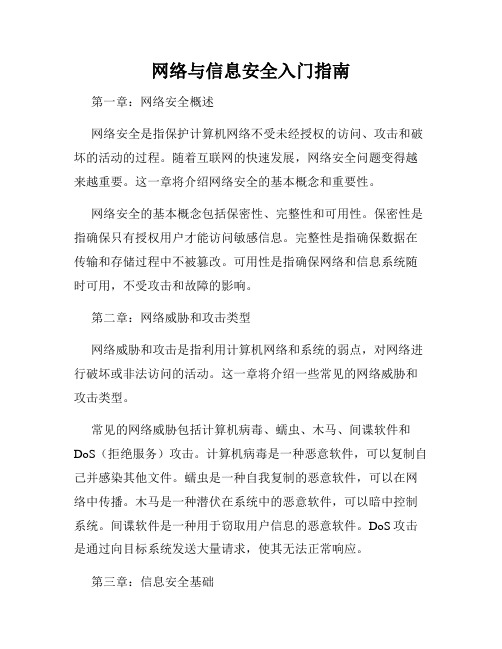 网络与信息安全入门指南

第一章：网络安全概述

网络安全是指保护计算机网络不受未经授权的访问、攻击和破坏的活动的过程。随着互联网的快速发展，网络安全问题变得越来越重要。这一章将介绍网络安全的基本概念和重要性。

网络安全的基本概念包括保密性、完整性和可用性。保密性是指确保只有授权用户才能访问敏感信息。完整性是指确保数据在传输和存储过程中不被篡改。可用性是指确保网络和信息系统随时可用，不受攻击和故障的影响。

第二章：网络威胁和攻击类型

网络威胁和攻击是指利用计算机网络和系统的弱点，对网络进行破坏或非法访问的活动。这一章将介绍一些常见的网络威胁和攻击类型。

常见的网络威胁包括计算机病毒、蠕虫、木马、间谍软件和DoS（拒绝服务）攻击。计算机病毒是一种恶意软件，可以复制自己并感染其他文件。蠕虫是一种自我复制的恶意软件，可以在网络中传播。木马是一种潜伏在系统中的恶意软件，可以暗中控制系统。间谍软件是一种用于窃取用户信息的恶意软件。DoS攻击是通过向目标系统发送大量请求，使其无法正常响应。

第三章：信息安全基础